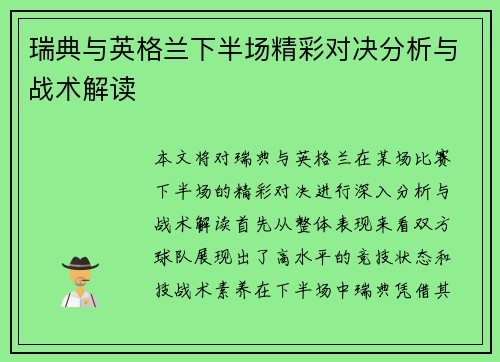 瑞典与英格兰下半场精彩对决分析与战术解读

本文将对瑞典与英格兰在某场比赛下半场的精彩对决进行深入分析与战术解读首先从整体表现来看双方球队展现出了高水平的竞技状态和技战术素养在下半场中瑞典凭借其